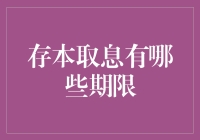 存本取息有哪些期限